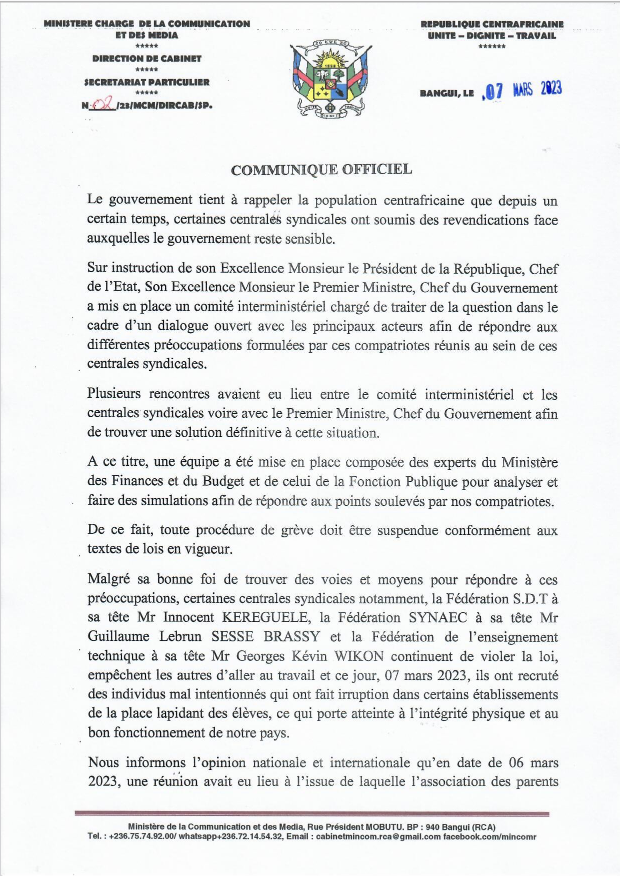 MINISTERE CHARGE DE LA COMMUNICATION ET DES MEDIA
*****
DIRECTION DE CABINET
*****
SECRETARIAT PARTICULIER
*****
N-02/23/MCM/DIRCAB/SP.

REPUBLIQUE CENTRAFRICAINE
UNITE – DIGNITE – TRAVAIL
******

BANGUI, LE 07 MARS 2023

COMMUNIQUE OFFICIEL

Le gouvernement tient à rappeler la population centrafricaine que depuis un certain temps, certaines centrales syndicales ont soumis des revendications face auxquelles le gouvernement reste sensible.

Sur instruction de son Excellence Monsieur le Président de la République, Chef de l'Etat, Son Excellence Monsieur le Premier Ministre, Chef du Gouvernement a mis en place un comité interministériel chargé de traiter de la question dans le cadre d'un dialogue ouvert avec les principaux acteurs afin de répondre aux différentes préoccupations formulées par ces compatriotes réunis au sein de ces centrales syndicales.

Plusieurs rencontres avaient eu lieu entre le comité interministériel et les centrales syndicales voire avec le Premier Ministre, Chef du Gouvernement afin de trouver une solution définitive à cette situation.

A ce titre, une équipe a été mise en place composée des experts du Ministère des Finances et du Budget et de celui de la Fonction Publique pour analyser et faire des simulations afin de répondre aux points soulevés par nos compatriotes.

De ce fait, toute procédure de grève doit être suspendue conformément aux textes de lois en vigueur.

Malgré sa bonne foi de trouver des voies et moyens pour répondre à ces préoccupations, certaines centrales syndicales notamment, la Fédération S.D.T à sa tête Mr Innocent KEREGUELE, la Fédération SYNAEC à sa tête Mr Guillaume Lebrun SESSE BRASSY et la Fédération de l'enseignement technique à sa tête Mr Georges Kévin WIKON continuent de violer la loi, empêchent les autres d'aller au travail et ce jour, 07 mars 2023, ils ont recruté des individus mal intentionnés qui ont fait irruption dans certains établissements de la place lapidant des élèves, ce qui porte atteinte à l'intégrité physique et au bon fonctionnement de notre pays.

Nous informons l'opinion nationale et internationale qu'en date de 06 mars 2023, une réunion avait eu lieu à l'issue de laquelle l'association des parents

Ministère de la Communication et des Media, Rue Président MOBUTU. BP : 940 Bangui (RCA)
Tel. : +236.75.74.92.00/ whatsapp+236.72.14.54.32, Email : cabinetmincom.rca@gmail.com facebook.com/mincomr